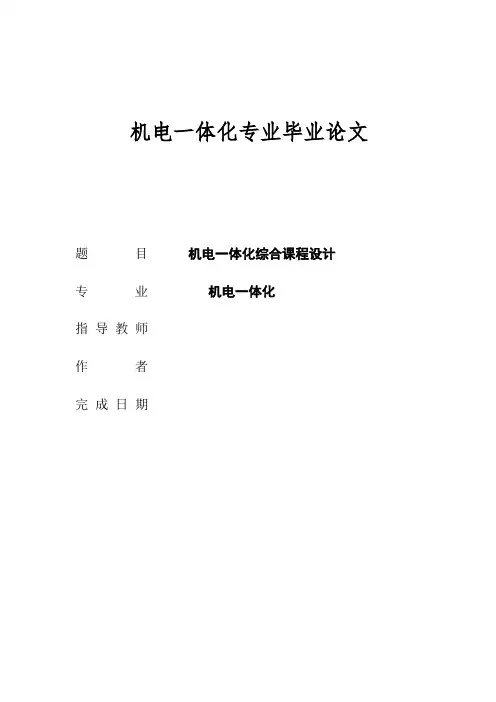 机电一体化专业毕业论文

题　　目　　机电一体化综合课程设计

专　　业　　机电一体化

指导教师

作　　者

完成日期